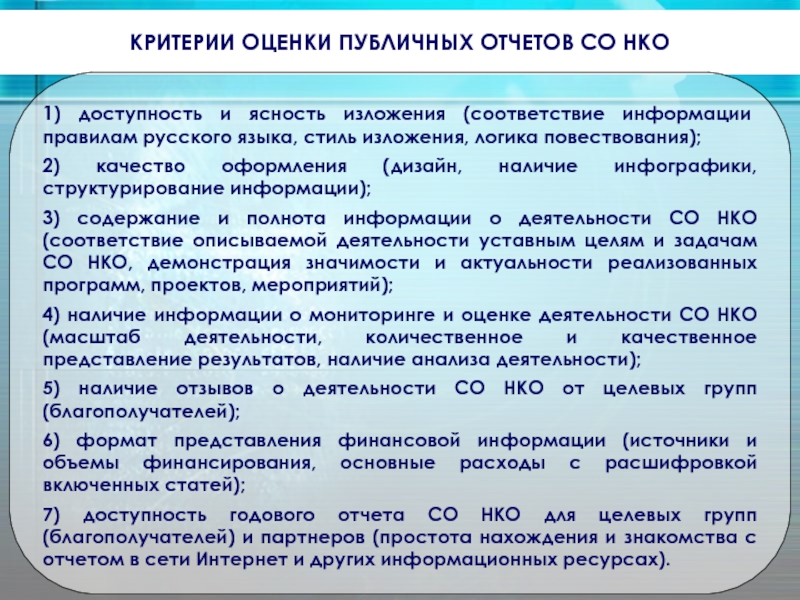 КРИТЕРИИ ОЦЕНКИ ПУБЛИЧНЫХ ОТЧЕТОВ СО НКО

1) доступность и ясность изложения (соответствие информации правилам русского языка, стиль изложения, логика повествования);

2) качество оформления (дизайн, наличие инфографики, структурирование информации);

3) содержание и полнота информации о деятельности СО НКО (соответствие описываемой деятельности уставным целям и задачам СО НКО, демонстрация значимости и актуальности реализованных программ, проектов, мероприятий);

4) наличие информации о мониторинге и оценке деятельности СО НКО (масштаб деятельности, количественное и качественное представление результатов, наличие анализа деятельности);

5) наличие отзывов о деятельности СО НКО от целевых групп (благополучателей);

6) формат представления финансовой информации (источники и объемы финансирования, основные расходы с расшифровкой включенных статей);

7) доступность годового отчета СО НКО для целевых групп (благополучателей) и партнеров (простота нахождения и знакомства с отчетом в сети Интернет и других информационных ресурсах).